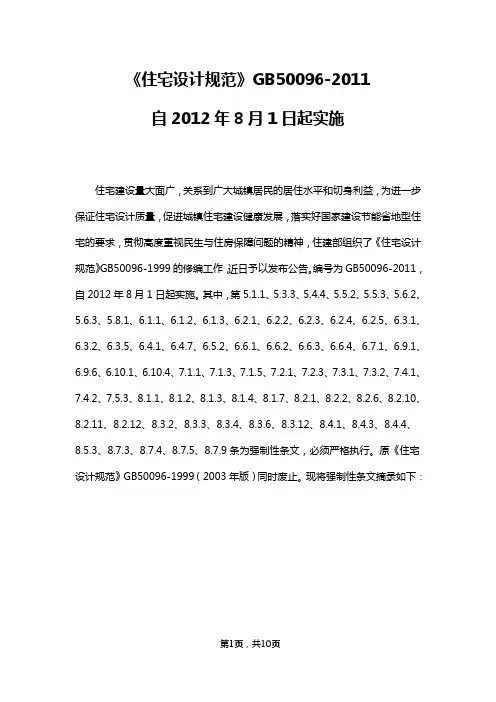 《住宅设计规范》GB50096-2011

自 2012 年 8 月 1 日起实施

住宅建设量大面广，关系到广大城镇居民的居住水平和切身利益，为进一步保证住宅设计质量，促进城镇住宅建设健康发展，落实好国家建设节能省地型住宅的要求，贯彻高度重视民生与住房保障问题的精神，住建部组织了《住宅设计规范》GB50096-1999 的修编工作，近日予以发布公告。编号为 GB50096-2011，自 2012 年 8 月 1 日起实施。其中，第 5.1.1、5.3.3、5.4.4、5.5.2、5.5.3、5.6.2、5.6.3、5.8.1、6.1.1、6.1.2、6.1.3、6.2.1、6.2.2、6.2.3、6.2.4、6.2.5、6.3.1、6.3.2、6.3.5、6.4.1、6.4.7、6.5.2、6.6.1、6.6.2、6.6.3、6.6.4、6.7.1、6.9.1、6.9.6、6.10.1、6.10.4、7.1.1、7.1.3、7.1.5、7.2.1、7.2.3、7.3.1、7.3.2、7.4.1、7.4.2、7.5.3、8.1.1、8.1.2、8.1.3、8.1.4、8.1.7、8.2.1、8.2.2、8.2.6、8.2.10、8.2.11、8.2.12、8.3.2、8.3.3、8.3.4、8.3.6、8.3.12、8.4.1、8.4.3、8.4.4、8.5.3、8.7.3、8.7.4、8.7.5、8.7.9 条为强制性条文，必须严格执行。原《住宅设计规范》GB50096-1999（2003 年版）同时废止。现将强制性条文摘录如下：

第1页，共10页